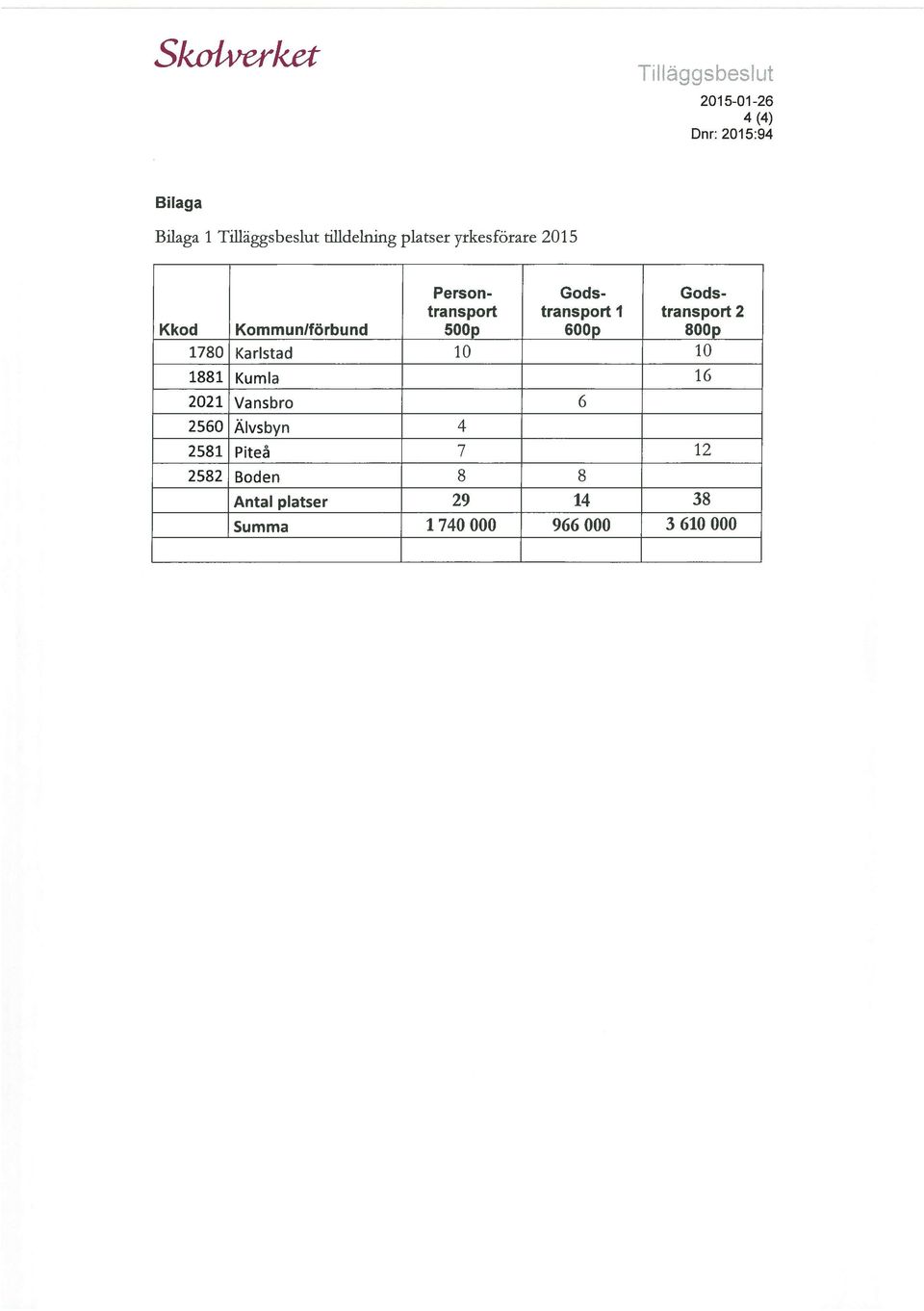 Skolverket

Tilläggsbeslut
2015-01-26
4 (4)
Dnr: 2015:94

Bilaga

Bilaga 1 Tilläggsbeslut tilldelning platser yrkesförare 2015

| Kkod | Kommun/förbund | Persontransport 500p | Godstransport 1 600p | Godstransport 2 800p |
|---|---|---|---|---|
| 1780 | Karlstad | 10 | | 10 |
| 1881 | Kumla | | | 16 |
| 2021 | Vansbro | | 6 | |
| 2560 | Älvsbyn | 4 | | |
| 2581 | Piteå | 7 | | 12 |
| 2582 | Boden | 8 | 8 | |
| | Antal platser | 29 | 14 | 38 |
| | Summa | 1 740 000 | 966 000 | 3 610 000 |
| | | | | |